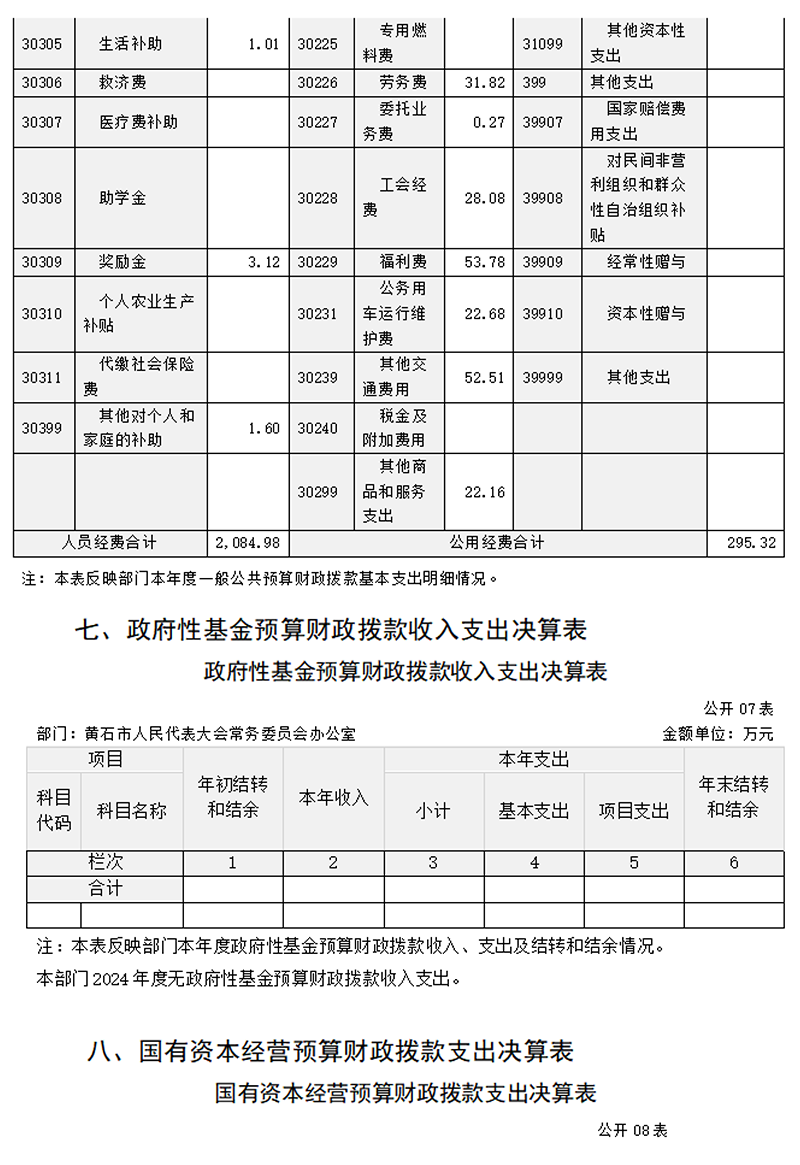 | 30305 | 生活补助 | 1.01 | 30225 | 专用燃料费 | | 31099 | 其他资本性支出 | |
|---|---|---|---|---|---|---|---|---|
| 30306 | 救济费 | | 30226 | 劳务费 | 31.82 | 399 | 其他支出 | |
| 30307 | 医疗费补助 | | 30227 | 委托业务费 | 0.27 | 39907 | 国家赔偿费用支出 | |
| 30308 | 助学金 | | 30228 | 工会经费 | 28.08 | 39908 | 对民间非营利组织和群众性自治组织补贴 | |
| 30309 | 奖励金 | 3.12 | 30229 | 福利费 | 53.78 | 39909 | 经常性赠与 | |
| 30310 | 个人农业生产补贴 | | 30231 | 公务用车运行维护费 | 22.68 | 39910 | 资本性赠与 | |
| 30311 | 代缴社会保险费 | | 30239 | 其他交通费用 | 52.51 | 39999 | 其他支出 | |
| 30399 | 其他对个人和家庭的补助 | 1.60 | 30240 | 税金及附加费用 | | | | |
| | | | 30299 | 其他商品和服务支出 | 22.16 | | | |
| 人员经费合计 | | 2,084.98 | 公用经费合计 | | | | | 295.32 |

注：本表反映部门本年度一般公共预算财政拨款基本支出明细情况。

七、政府性基金预算财政拨款收入支出决算表

政府性基金预算财政拨款收入支出决算表

公开 07 表

部门：黄石市人民代表大会常务委员会办公室

金额单位：万元

| 项目 | | 年初结转和结余 | 本年收入 | 本年支出 | | | 年末结转和结余 |
|---|---|---|---|---|---|---|---|
| 科目代码 | 科目名称 | | | 小计 | 基本支出 | 项目支出 | |
| 栏次 | | 1 | 2 | 3 | 4 | 5 | 6 |
| 合计 | | | | | | | |
| | | | | | | | |

注：本表反映部门本年度政府性基金预算财政拨款收入、支出及结转和结余情况。

本部门 2024 年度无政府性基金预算财政拨款收入支出。

八、国有资本经营预算财政拨款支出决算表

国有资本经营预算财政拨款支出决算表

公开 08 表